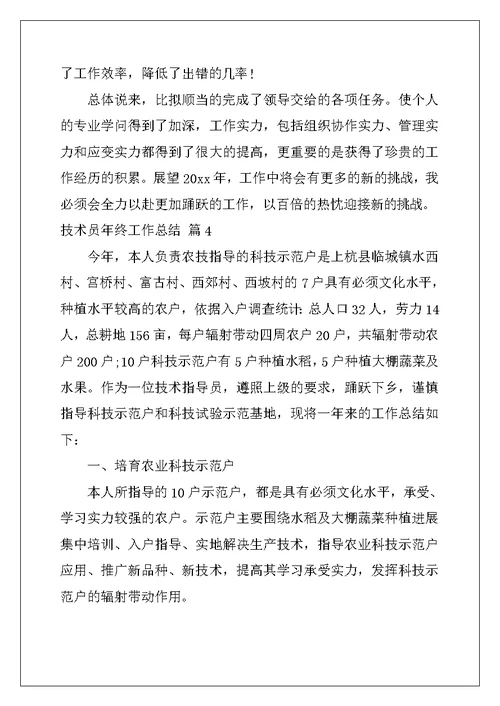 了工作效率，降低了出错的几率！

总体说来，比拟顺当的完成了领导交给的各项任务。使个人的专业学问得到了加深，工作实力，包括组织协作实力、管理实力和应变实力都得到了很大的提高，更重要的是获得了珍贵的工作经历的积累。展望20xx年，工作中将会有更多的新的挑战，我必须会全力以赴更加踊跃的工作，以百倍的热忱迎接新的挑战。

技术员年终工作总结 篇4

今年，本人负责农技指导的科技示范户是上杭县临城镇水西村、宫桥村、富古村、西郊村、西坡村的7户具有必须文化水平，种植水平较高的农户，依据入户调查统计：总人口32人，劳力14人，总耕地156亩，每户辐射带动四周农户20户，共辐射带动农户200户；10户科技示范户有5户种植水稻，5户种植大棚蔬菜及水果。作为一位技术指导员，遵照上级的要求，踊跃下乡，谨慎指导科技示范户和科技试验示范基地，现将一年来的工作总结如下：

一、培育农业科技示范户

本人所指导的10户示范户，都是具有必须文化水平，承受、学习实力较强的农户。示范户主要围绕水稻及大棚蔬菜种植进展集中培训、入户指导、实地解决生产技术，指导农业科技示范户应用、推广新品种、新技术，提高其学习承受实力，发挥科技示范户的辐射带动作用。